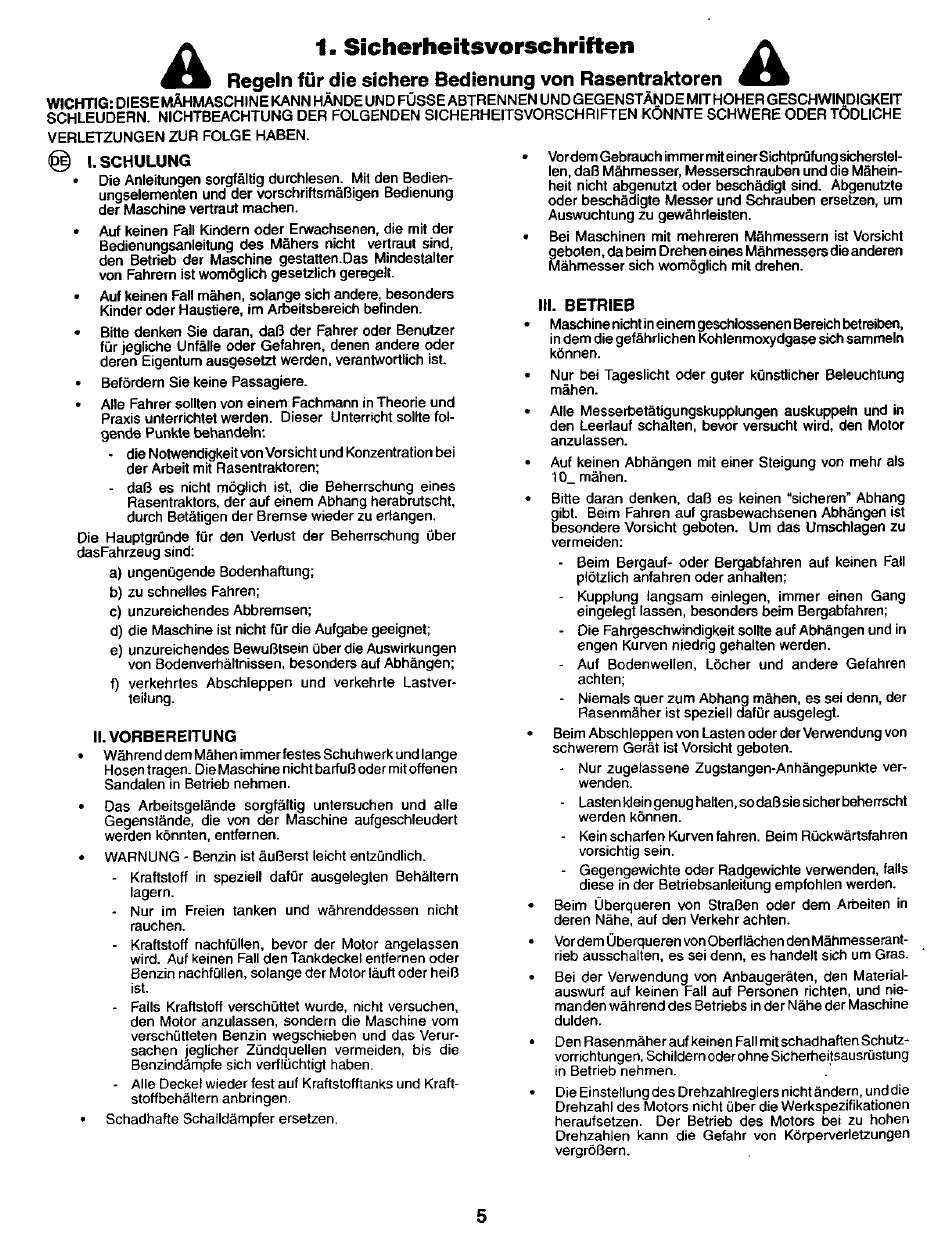 1. Sicherheitsvorschriften

Regeln für die sichere Bedienung von Rasentraktoren

WICHTIG: DIESE MÄHMASCHINE KANN HÄNDE UND FÜSSE ABTRENNEN UND GEGENSTÄNDE MIT HOHER GESCHWINDIGKEIT SCHLEUDERN. NICHTBEACHTUNG DER FOLGENDEN SICHERHEITSVORSCHRIFTEN KÖNNTE SCHWERE ODER TÖDLICHE VERLETZUNGEN ZUR FOLGE HABEN.

DE I. SCHULUNG
• Die Anleitungen sorgfältig durchlesen. Mit den Bedienungselementen und der vorschriftsmäßigen Bedienung der Maschine vertraut machen.
• Auf keinen Fall Kindern oder Erwachsenen, die mit der Bedienungsanleitung des Mähers nicht vertraut sind, den Betrieb der Maschine gestatten.Das Mindestalter von Fahrern ist womöglich gesetzlich geregelt.
• Auf keinen Fall mähen, solange sich andere, besonders Kinder oder Haustiere, im Arbeitsbereich befinden.
• Bitte denken Sie daran, daß der Fahrer oder Benutzer für jegliche Unfälle oder Gefahren, denen andere oder deren Eigentum ausgesetzt werden, verantwortlich ist.
• Befördern Sie keine Passagiere.
• Alle Fahrer sollten von einem Fachmann in Theorie und Praxis unterrichtet werden. Dieser Unterricht sollte folgende Punkte behandeln:
- die Notwendigkeit von Vorsicht und Konzentration bei der Arbeit mit Rasentraktoren;
- daß es nicht möglich ist, die Beherrschung eines Rasentraktors, der auf einem Abhang herabrutscht, durch Betätigen der Bremse wieder zu erlangen.
Die Hauptgründe für den Verlust der Beherrschung über dasFahrzeug sind:
a) ungenügende Bodenhaftung;
b) zu schnelles Fahren;
c) unzureichendes Abbremsen;
d) die Maschine ist nicht für die Aufgabe geeignet;
e) unzureichendes Bewußtsein über die Auswirkungen von Bodenverhältnissen, besonders auf Abhängen;
f) verkehrtes Abschleppen und verkehrte Lastverteilung.

II. VORBEREITUNG
• Während dem Mähen immer festes Schuhwerk und lange Hosen tragen. Die Maschine nicht barfuß oder mit offenen Sandalen in Betrieb nehmen.
• Das Arbeitsgelände sorgfältig untersuchen und alle Gegenstände, die von der Maschine aufgeschleudert werden könnten, entfernen.
• WARNUNG - Benzin ist äußerst leicht entzündlich.
- Kraftstoff in speziell dafür ausgelegten Behältern lagern.
- Nur im Freien tanken und währenddessen nicht rauchen.
- Kraftstoff nachfüllen, bevor der Motor angelassen wird. Auf keinen Fall den Tankdeckel entfernen oder Benzin nachfüllen, solange der Motor läuft oder heiß ist.
- Falls Kraftstoff verschüttet wurde, nicht versuchen, den Motor anzulassen, sondern die Maschine vom verschütteten Benzin wegschieben und das Verursachen jeglicher Zündquellen vermeiden, bis die Benzindämpfe sich verflüchtigt haben.
- Alle Deckel wieder fest auf Kraftstofftanks und Kraftstoffbehältern anbringen.
• Schadhafte Schalldämpfer ersetzen.

• Vor dem Gebrauch immer mit einer Sichtprüfung sicherstellen, daß Mähmesser, Messerschrauben und die Mäheinheit nicht abgenutzt oder beschädigt sind. Abgenutzte oder beschädigte Messer und Schrauben ersetzen, um Auswuchtung zu gewährleisten.
• Bei Maschinen mit mehreren Mähmessern ist Vorsicht geboten, da beim Drehen eines Mähmessers die anderen Mähmesser sich womöglich mit drehen.

III. BETRIEB
• Maschine nicht in einem geschlossenen Bereich betreiben, in dem die gefährlichen Kohlenmoxydgase sich sammeln können.
• Nur bei Tageslicht oder guter künstlicher Beleuchtung mähen.
• Alle Messerbetätigungskupplungen auskuppeln und in den Leerlauf schalten, bevor versucht wird, den Motor anzulassen.
• Auf keinen Abhängen mit einer Steigung von mehr als 10_ mähen.
• Bitte daran denken, daß es keinen "sicheren" Abhang gibt. Beim Fahren auf grasbewachsenen Abhängen ist besondere Vorsicht geboten. Um das Umschlagen zu vermeiden:
- Beim Bergauf- oder Bergabfahren auf keinen Fall plötzlich anfahren oder anhalten;
- Kupplung langsam einlegen, immer einen Gang eingelegt lassen, besonders beim Bergabfahren;
- Die Fahrgeschwindigkeit sollte auf Abhängen und in engen Kurven niedrig gehalten werden.
- Auf Bodenwellen, Löcher und andere Gefahren achten;
- Niemals quer zum Abhang mähen, es sei denn, der Rasenmäher ist speziell dafür ausgelegt.
• Beim Abschleppen von Lasten oder der Verwendung von schwerem Gerät ist Vorsicht geboten.
- Nur zugelassene Zugstangen-Anhängepunkte verwenden.
- Lasten klein genug halten, so daß sie sicher beherrscht werden können.
- Kein scharfen Kurven fahren. Beim Rückwärtsfahren vorsichtig sein.
- Gegengewichte oder Radgewichte verwenden, falls diese in der Betriebsanleitung empfohlen werden.
• Beim Überqueren von Straßen oder dem Arbeiten in deren Nähe, auf den Verkehr achten.
• Vor dem Überqueren von Oberflächen den Mähmesserantrieb ausschalten, es sei denn, es handelt sich um Gras.
• Bei der Verwendung von Anbaugeräten, den Materialauswurf auf keinen Fall auf Personen richten, und niemanden während des Betriebs in der Nähe der Maschine dulden.
• Den Rasenmäher auf keinen Fall mit schadhaften Schutzvorrichtungen, Schildern oder ohne Sicherheitsausrüstung in Betrieb nehmen.
• Die Einstellung des Drehzahlreglers nicht ändern, und die Drehzahl des Motors nicht über die Werkspezifikationen heraufsetzen. Der Betrieb des Motors bei zu hohen Drehzahlen kann die Gefahr von Körperverletzungen vergrößern.

5